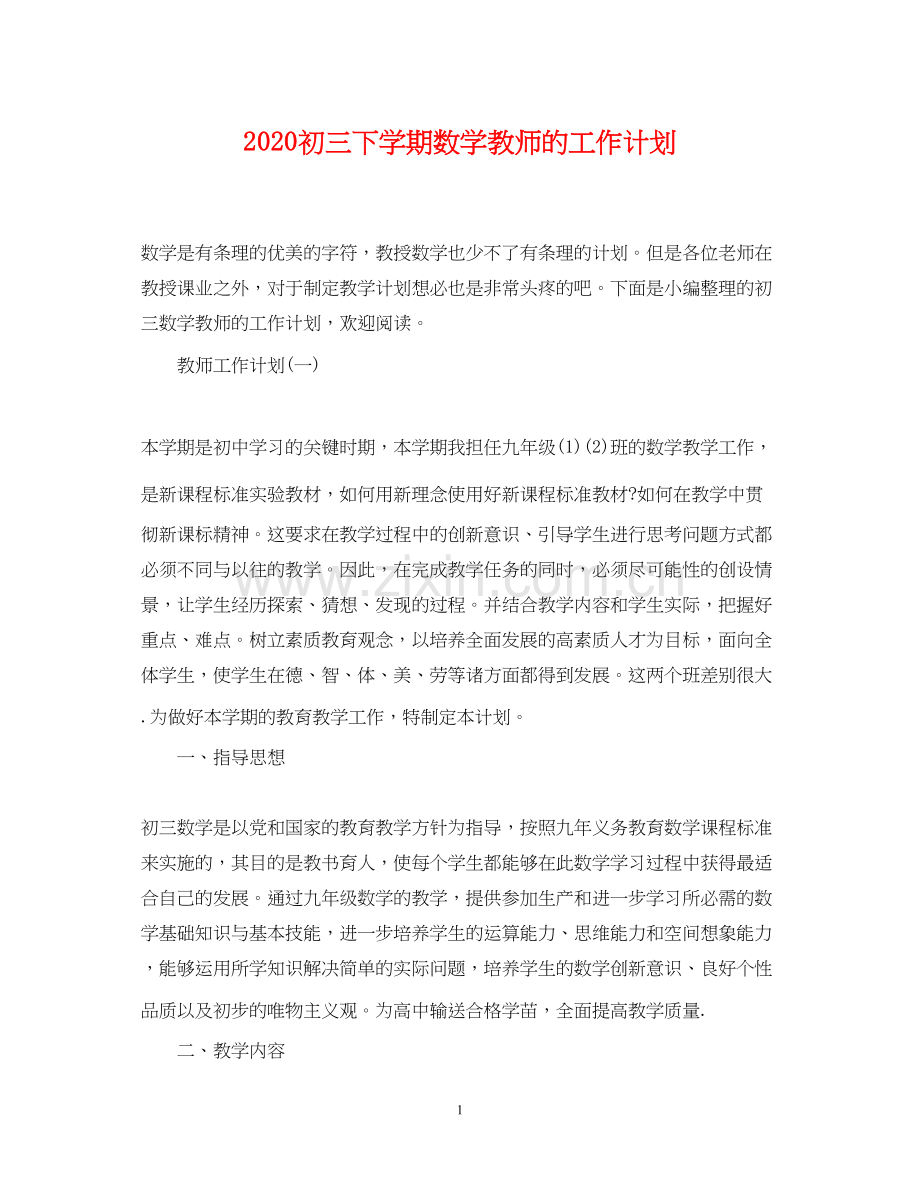 2020初三下学期数学教师的工作计划

数学是有条理的优美的字符，教授数学也少不了有条理的计划。但是各位老师在教授课业之外，对于制定教学计划想必也是非常头疼的吧。下面是小编整理的初三数学教师的工作计划，欢迎阅读。

教师工作计划(一)

本学期是初中学习的关键时期，本学期我担任九年级(1)(2)班的数学教学工作，是新课程标准实验教材，如何用新理念使用好新课程标准教材?如何在教学中贯彻新课标精神。这要求在教学过程中的创新意识、引导学生进行思考问题方式都必须不同与以往的教学。因此，在完成教学任务的同时，必须尽可能性的创设情景，让学生经历探索、猜想、发现的过程。并结合教学内容和学生实际，把握好重点、难点。树立素质教育观念，以培养全面发展的高素质人才为目标，面向全体学生，使学生在德、智、体、美、劳等诸方面都得到发展。这两个班差别很大.为做好本学期的教育教学工作，特制定本计划。

一、指导思想

初三数学是以党和国家的教育教学方针为指导，按照九年义务教育数学课程标准来实施的，其目的是教书育人，使每个学生都能够在此数学学习过程中获得最适合自己的发展。通过九年级数学的教学，提供参加生产和进一步学习所必需的数学基础知识与基本技能，进一步培养学生的运算能力、思维能力和空间想象能力，能够运用所学知识解决简单的实际问题，培养学生的数学创新意识、良好个性品质以及初步的唯物主义观。为高中输送合格学苗，全面提高教学质量.

二、教学内容

1

www.zixin.com.cn